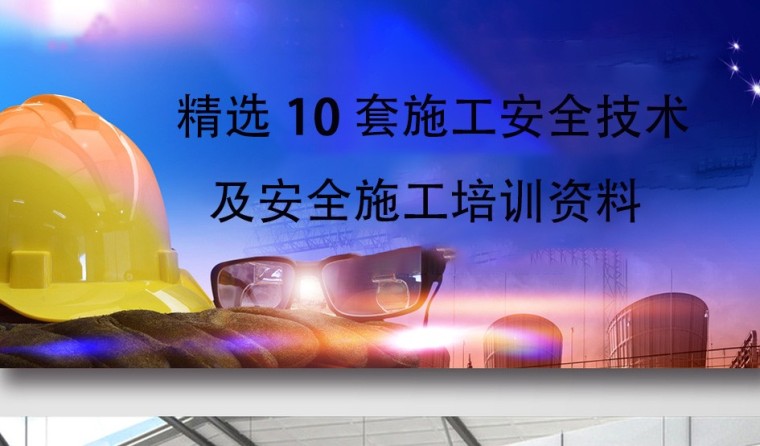 精选 10 套施工安全技术

及安全施工培训资料